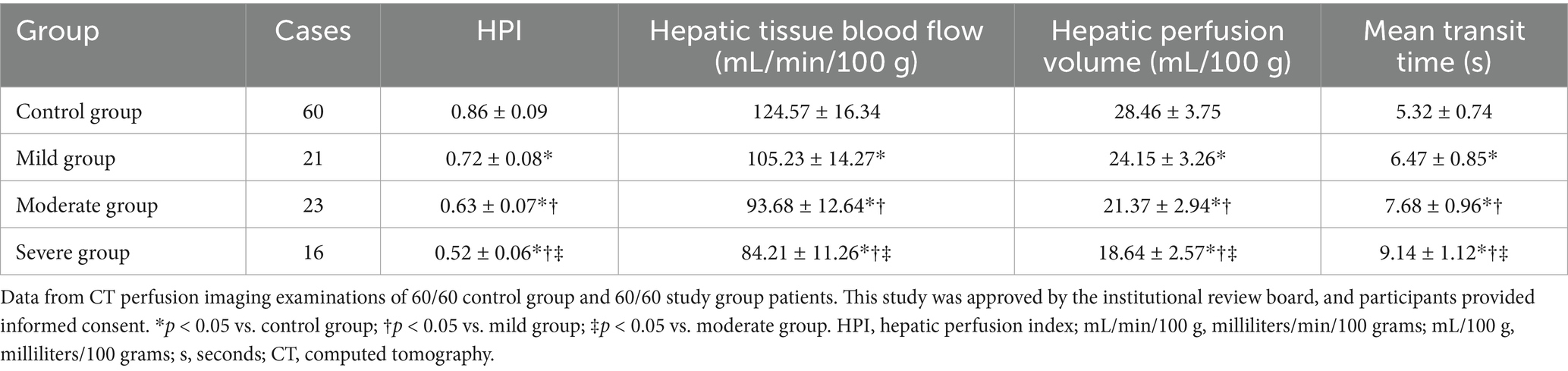 | Group | Cases | HPI | Hepatic tissue blood flow (mL/min/100 g) | Hepatic perfusion volume (mL/100 g) | Mean transit time (s) |
|---|---|---|---|---|---|
| Control group | 60 | 0.86 ± 0.09 | 124.57 ± 16.34 | 28.46 ± 3.75 | 5.32 ± 0.74 |
| Mild group | 21 | 0.72 ± 0.08* | 105.23 ± 14.27* | 24.15 ± 3.26* | 6.47 ± 0.85* |
| Moderate group | 23 | 0.63 ± 0.07*† | 93.68 ± 12.64*† | 21.37 ± 2.94*† | 7.68 ± 0.96*† |
| Severe group | 16 | 0.52 ± 0.06*†‡ | 84.21 ± 11.26*†‡ | 18.64 ± 2.57*†‡ | 9.14 ± 1.12*†‡ |

Data from CT perfusion imaging examinations of 60/60 control group and 60/60 study group patients. This study was approved by the institutional review board, and participants provided informed consent. *$p$ < 0.05 vs. control group; †$p$ < 0.05 vs. mild group; ‡$p$ < 0.05 vs. moderate group. HPI, hepatic perfusion index; mL/min/100 g, milliliters/min/100 grams; mL/100 g, milliliters/100 grams; s, seconds; CT, computed tomography.